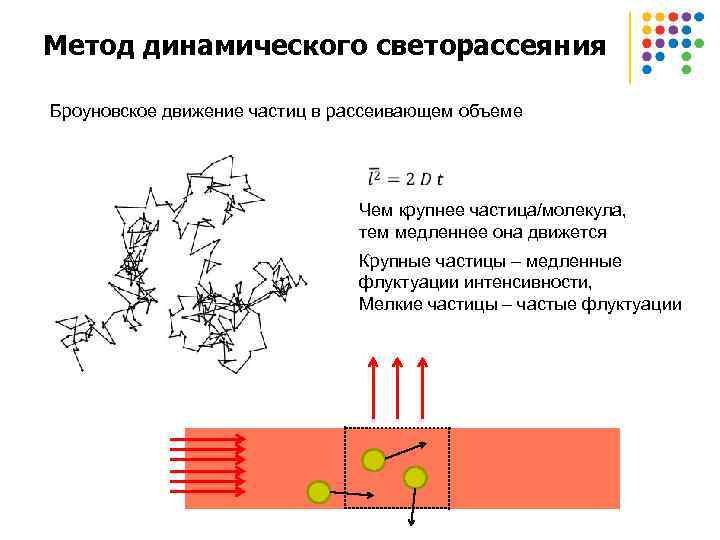 Метод динамического светорассеяния

Броуновское движение частиц в рассеивающем объеме

$\overline{l^2} = 2\,D\,t$

Чем крупнее частица/молекула, тем медленнее она движется

Крупные частицы – медленные флуктуации интенсивности,
Мелкие частицы – частые флуктуации